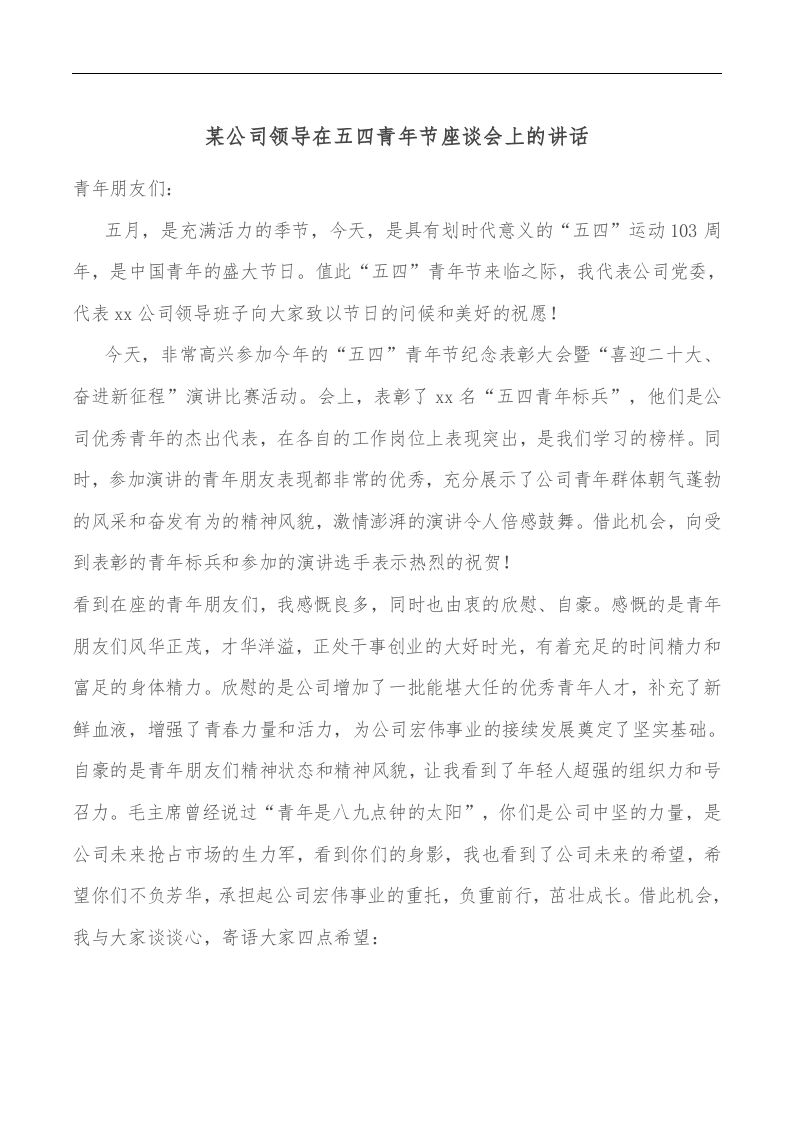 某公司领导在五四青年节座谈会上的讲话

青年朋友们：

五月，是充满活力的季节，今天，是具有划时代意义的“五四”运动103周年，是中国青年的盛大节日。值此“五四”青年节来临之际，我代表公司党委，代表xx公司领导班子向大家致以节日的问候和美好的祝愿！

今天，非常高兴参加今年的“五四”青年节纪念表彰大会暨“喜迎二十大、奋进新征程”演讲比赛活动。会上，表彰了xx名“五四青年标兵”，他们是公司优秀青年的杰出代表，在各自的工作岗位上表现突出，是我们学习的榜样。同时，参加演讲的青年朋友表现都非常的优秀，充分展示了公司青年群体朝气蓬勃的风采和奋发有为的精神风貌，激情澎湃的演讲令人倍感鼓舞。借此机会，向受到表彰的青年标兵和参加的演讲选手表示热烈的祝贺！

看到在座的青年朋友们，我感慨良多，同时也由衷的欣慰、自豪。感慨的是青年朋友们风华正茂，才华洋溢，正处干事创业的大好时光，有着充足的时间精力和富足的身体精力。欣慰的是公司增加了一批能堪大任的优秀青年人才，补充了新鲜血液，增强了青春力量和活力，为公司宏伟事业的接续发展奠定了坚实基础。自豪的是青年朋友们精神状态和精神风貌，让我看到了年轻人超强的组织力和号召力。毛主席曾经说过“青年是八九点钟的太阳”，你们是公司中坚的力量，是公司未来抢占市场的生力军，看到你们的身影，我也看到了公司未来的希望，希望你们不负芳华，承担起公司宏伟事业的重托，负重前行，茁壮成长。借此机会，我与大家谈谈心，寄语大家四点希望：